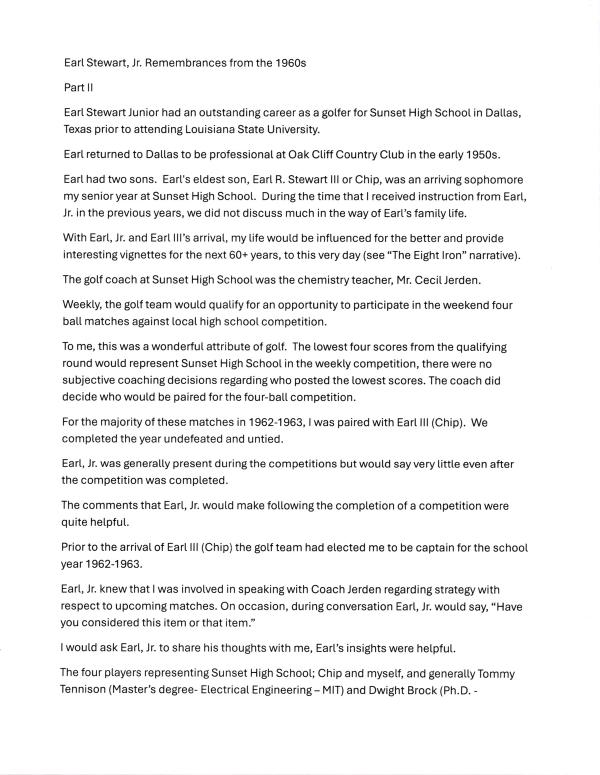 Earl Stewart, Jr. Remembrances from the 1960s

Part II

Earl Stewart Junior had an outstanding career as a golfer for Sunset High School in Dallas, Texas prior to attending Louisiana State University.

Earl returned to Dallas to be professional at Oak Cliff Country Club in the early 1950s.

Earl had two sons. Earl's eldest son, Earl R. Stewart III or Chip, was an arriving sophomore my senior year at Sunset High School. During the time that I received instruction from Earl, Jr. in the previous years, we did not discuss much in the way of Earl's family life.

With Earl, Jr. and Earl III's arrival, my life would be influenced for the better and provide interesting vignettes for the next 60+ years, to this very day (see "The Eight Iron" narrative).

The golf coach at Sunset High School was the chemistry teacher, Mr. Cecil Jerden.

Weekly, the golf team would qualify for an opportunity to participate in the weekend four ball matches against local high school competition.

To me, this was a wonderful attribute of golf. The lowest four scores from the qualifying round would represent Sunset High School in the weekly competition, there were no subjective coaching decisions regarding who posted the lowest scores. The coach did decide who would be paired for the four-ball competition.

For the majority of these matches in 1962-1963, I was paired with Earl III (Chip). We completed the year undefeated and untied.

Earl, Jr. was generally present during the competitions but would say very little even after the competition was completed.

The comments that Earl, Jr. would make following the completion of a competition were quite helpful.

Prior to the arrival of Earl III (Chip) the golf team had elected me to be captain for the school year 1962-1963.

Earl, Jr. knew that I was involved in speaking with Coach Jerden regarding strategy with respect to upcoming matches. On occasion, during conversation Earl, Jr. would say, "Have you considered this item or that item."

I would ask Earl, Jr. to share his thoughts with me, Earl's insights were helpful.

The four players representing Sunset High School; Chip and myself, and generally Tommy Tennison (Master's degree- Electrical Engineering – MIT) and Dwight Brock (Ph.D. -